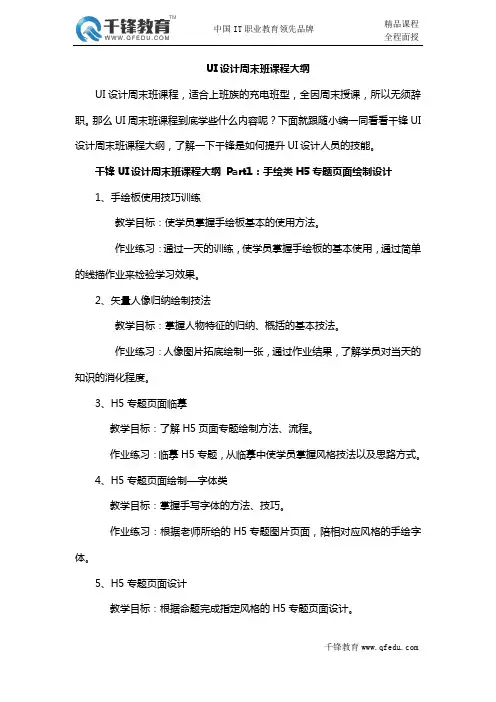 千锋教育™
WWW.QFEDU.COM

中国 IT 职业教育领先品牌

精品课程
全程面授

UI设计周末班课程大纲

UI设计周末班课程，适合上班族的充电班型，全因周末授课，所以无须辞职。那么 UI 周末班课程到底学些什么内容呢？下面就跟随小编一同看看千锋 UI 设计周末班课程大纲，了解一下千锋是如何提升 UI 设计人员的技能。

千锋 UI设计周末班课程大纲 Part1：手绘类 H5 专题页面绘制设计

1、手绘板使用技巧训练

教学目标：使学员掌握手绘板基本的使用方法。

作业练习：通过一天的训练，使学员掌握手绘板的基本使用，通过简单的线描作业来检验学习效果。

2、矢量人像归纳绘制技法

教学目标：掌握人物特征的归纳、概括的基本技法。

作业练习：人像图片拓底绘制一张，通过作业结果，了解学员对当天的知识的消化程度。

3、H5 专题页面临摹

教学目标：了解 H5 页面专题绘制方法、流程。

作业练习：临摹 H5 专题，从临摹中使学员掌握风格技法以及思路方式。

4、H5 专题页面绘制—字体类

教学目标：掌握手写字体的方法、技巧。

作业练习：根据老师所给的 H5 专题图片页面，陪相对应风格的手绘字体。

5、H5 专题页面设计

教学目标：根据命题完成指定风格的 H5 专题页面设计。

千锋教育 www.qfedu.com